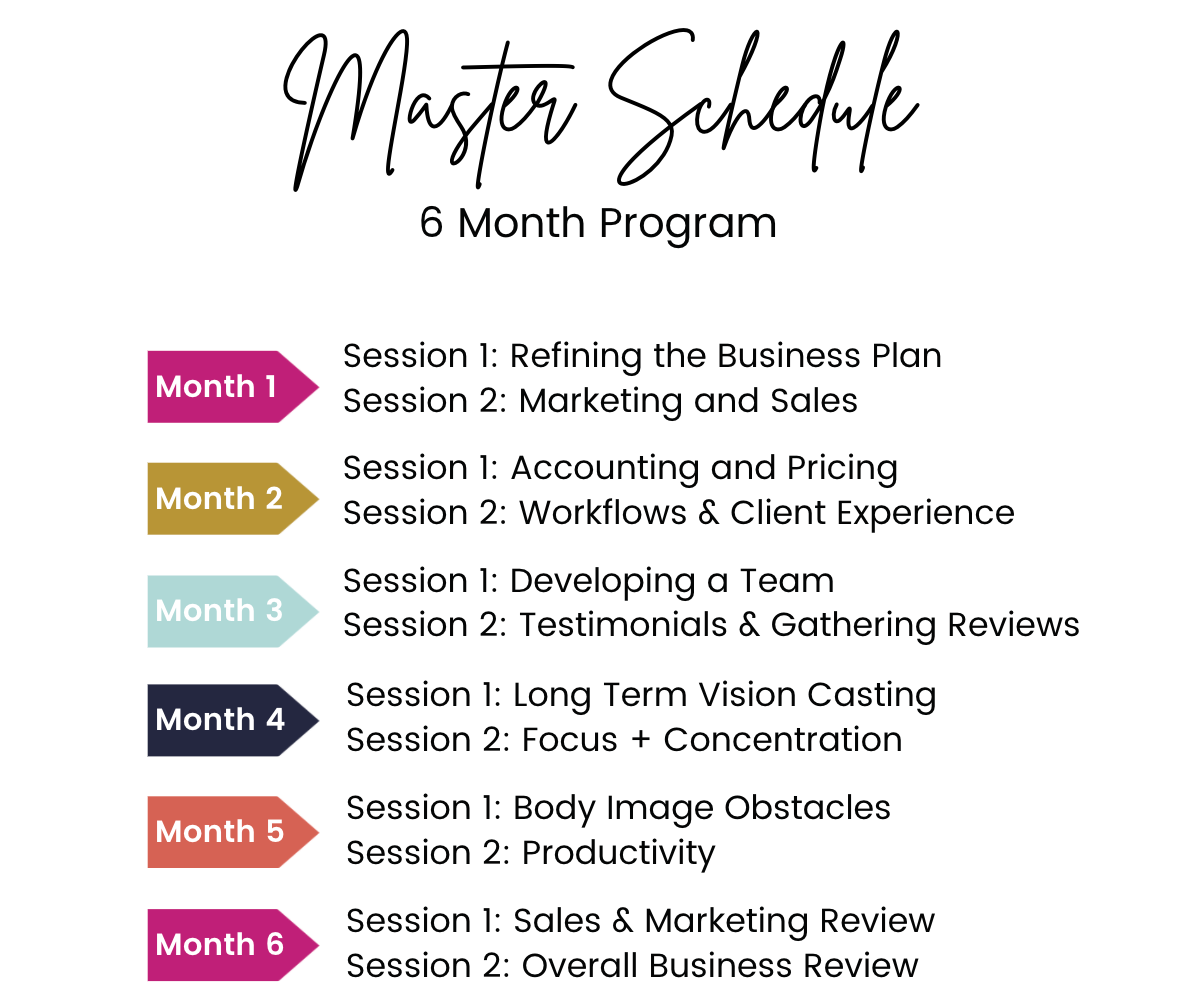 Master Schedule
6 Month Program

Month 1
Session 1: Refining the Business Plan
Session 2: Marketing and Sales

Month 2
Session 1: Accounting and Pricing
Session 2: Workflows & Client Experience

Month 3
Session 1: Developing a Team
Session 2: Testimonials & Gathering Reviews

Month 4
Session 1: Long Term Vision Casting
Session 2: Focus + Concentration

Month 5
Session 1: Body Image Obstacles
Session 2: Productivity

Month 6
Session 1: Sales & Marketing Review
Session 2: Overall Business Review